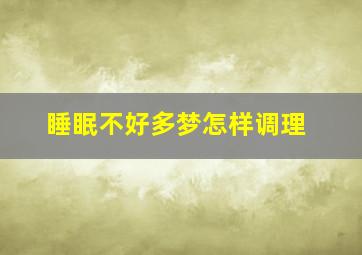 睡眠不好多梦怎样调理